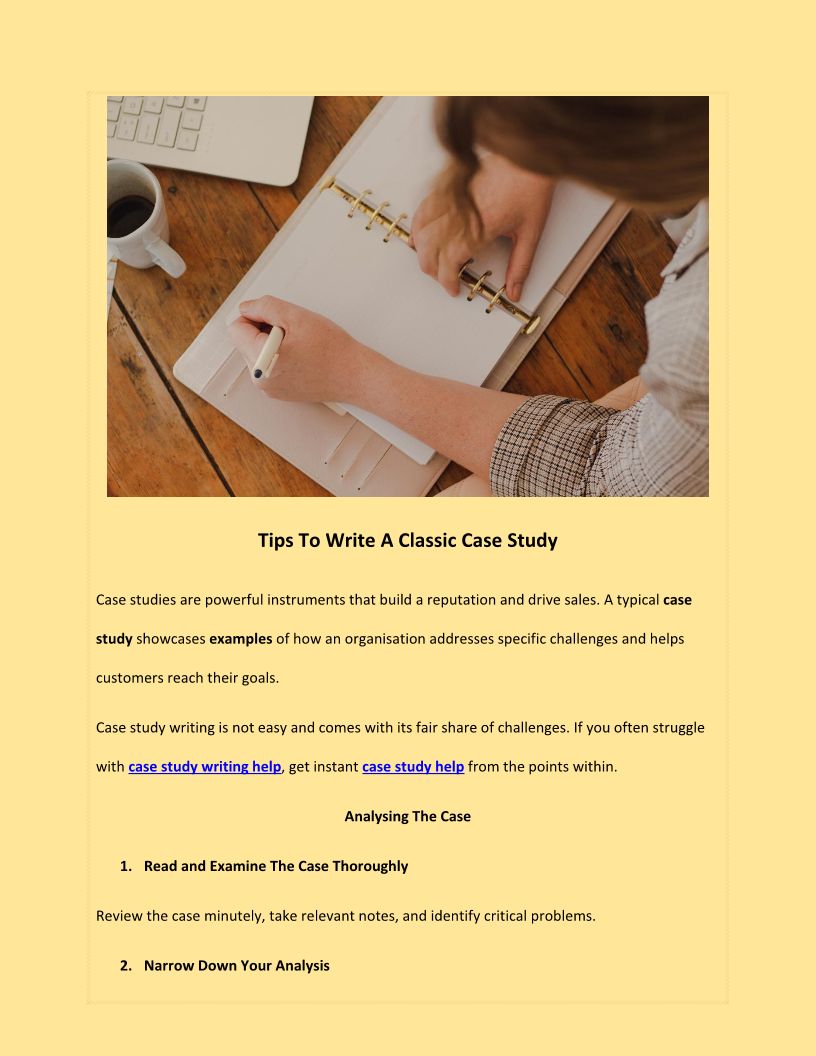 Tips To Write A Classic Case Study

Case studies are powerful instruments that build a reputation and drive sales. A typical case study showcases examples of how an organisation addresses specific challenges and helps customers reach their goals.

Case study writing is not easy and comes with its fair share of challenges. If you often struggle with case study writing help, get instant case study help from the points within.

Analysing The Case

1. Read and Examine The Case Thoroughly

Review the case minutely, take relevant notes, and identify critical problems.

2. Narrow Down Your Analysis